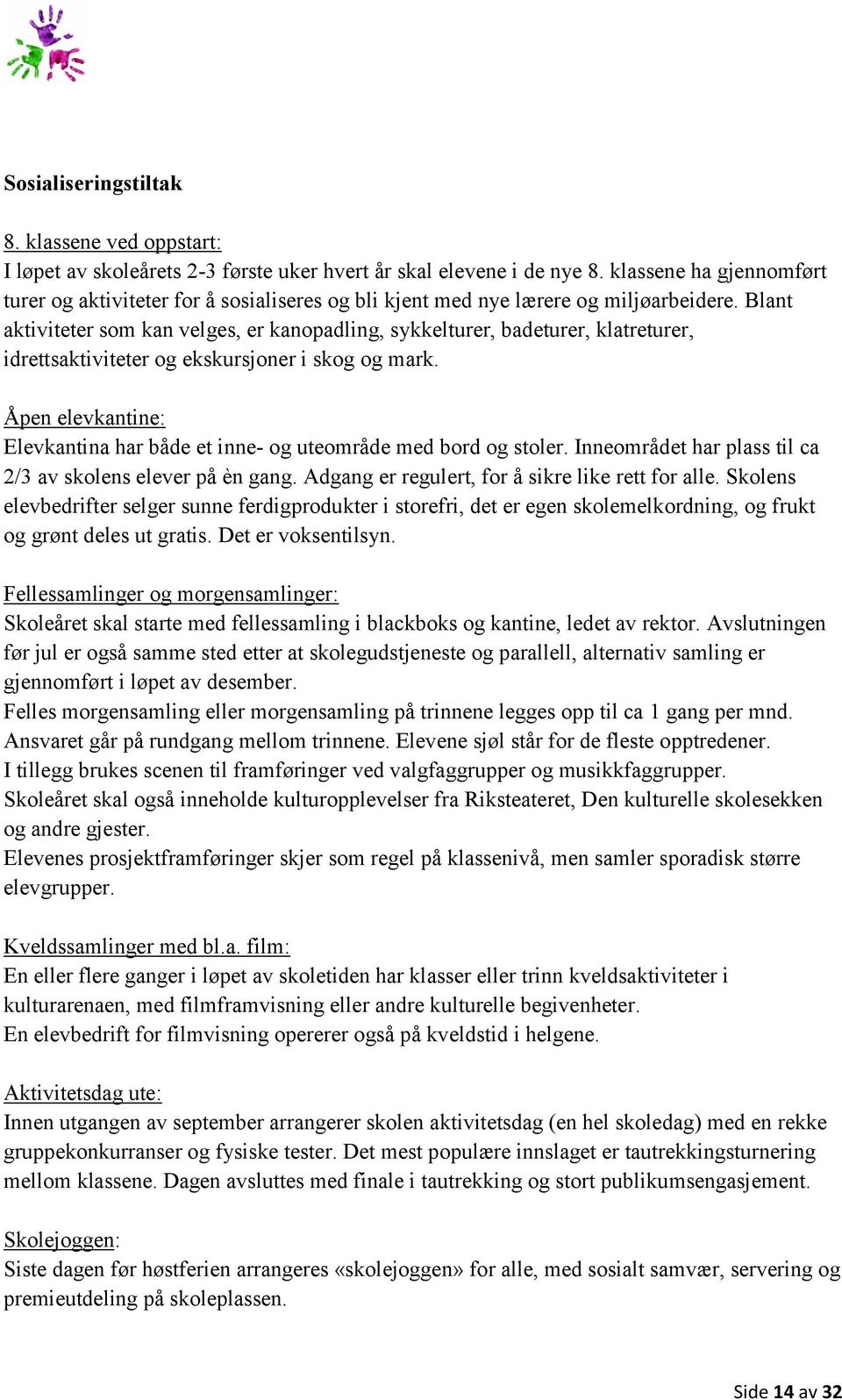 Sosialiseringstiltak

8. klassene ved oppstart:
I løpet av skoleårets 2-3 første uker hvert år skal elevene i de nye 8. klassene ha gjennomført turer og aktiviteter for å sosialiseres og bli kjent med nye lærere og miljøarbeidere. Blant aktiviteter som kan velges, er kanopadling, sykkelturer, badeturer, klatreturer, idrettsaktiviteter og ekskursjoner i skog og mark.

Åpen elevkantine:
Elevkantina har både et inne- og uteområde med bord og stoler. Inneområdet har plass til ca 2/3 av skolens elever på èn gang. Adgang er regulert, for å sikre like rett for alle. Skolens elevbedrifter selger sunne ferdigprodukter i storefri, det er egen skolemelkordning, og frukt og grønt deles ut gratis. Det er voksentilsyn.

Fellessamlinger og morgensamlinger:
Skoleåret skal starte med fellessamling i blackboks og kantine, ledet av rektor. Avslutningen før jul er også samme sted etter at skolegudstjeneste og parallell, alternativ samling er gjennomført i løpet av desember.
Felles morgensamling eller morgensamling på trinnene legges opp til ca 1 gang per mnd. Ansvaret går på rundgang mellom trinnene. Elevene sjøl står for de fleste opptredener.
I tillegg brukes scenen til framføringer ved valgfaggrupper og musikkfaggrupper.
Skoleåret skal også inneholde kulturopplevelser fra Riksteateret, Den kulturelle skolesekken og andre gjester.
Elevenes prosjektframføringer skjer som regel på klassenivå, men samler sporadisk større elevgrupper.

Kveldssamlinger med bl.a. film:
En eller flere ganger i løpet av skoletiden har klasser eller trinn kveldsaktiviteter i kulturarenaen, med filmframvisning eller andre kulturelle begivenheter.
En elevbedrift for filmvisning opererer også på kveldstid i helgene.

Aktivitetsdag ute:
Innen utgangen av september arrangerer skolen aktivitetsdag (en hel skoledag) med en rekke gruppekonkurranser og fysiske tester. Det mest populære innslaget er tautrekkingsturnering mellom klassene. Dagen avsluttes med finale i tautrekking og stort publikumsengasjement.

Skolejoggen:
Siste dagen før høstferien arrangeres «skolejoggen» for alle, med sosialt samvær, servering og premieutdeling på skoleplassen.

Side 14 av 32